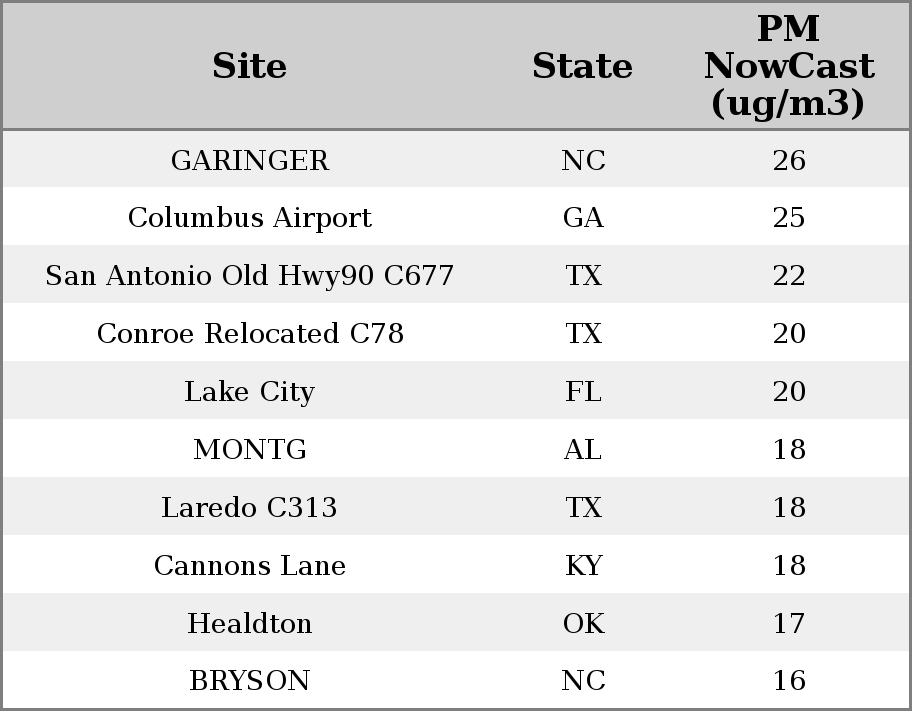 | Site | State | PM NowCast (ug/m3) |
|---|---|---|
| GARINGER | NC | 26 |
| Columbus Airport | GA | 25 |
| San Antonio Old Hwy90 C677 | TX | 22 |
| Conroe Relocated C78 | TX | 20 |
| Lake City | FL | 20 |
| MONTG | AL | 18 |
| Laredo C313 | TX | 18 |
| Cannons Lane | KY | 18 |
| Healdton | OK | 17 |
| BRYSON | NC | 16 |